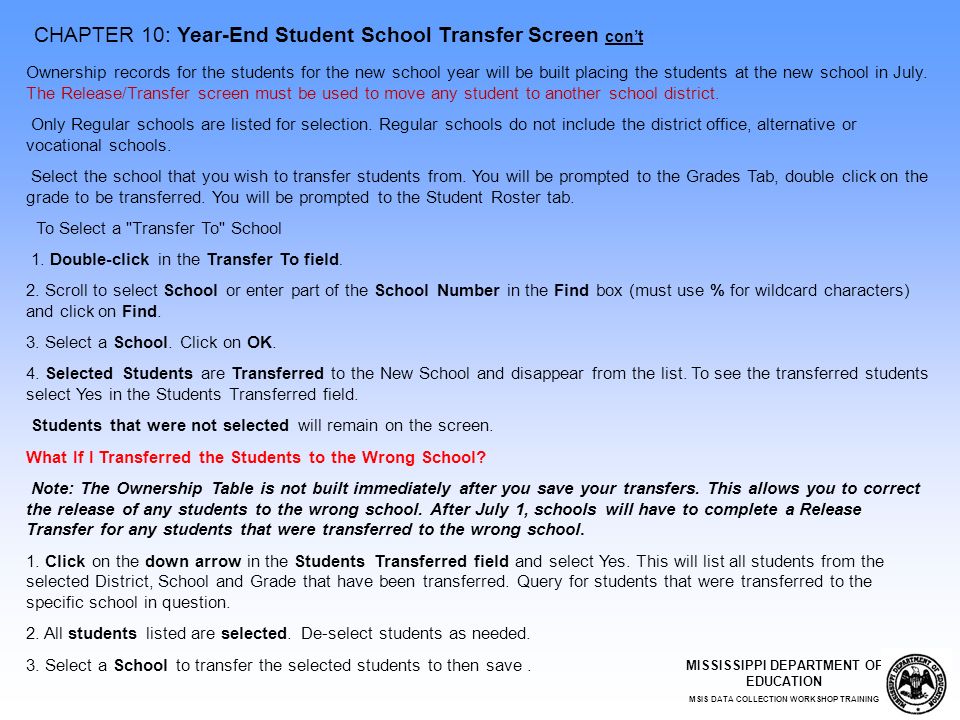 CHAPTER 10: Year-End Student School Transfer Screen con't

Ownership records for the students for the new school year will be built placing the students at the new school in July. The Release/Transfer screen must be used to move any student to another school district.

Only Regular schools are listed for selection. Regular schools do not include the district office, alternative or vocational schools.

Select the school that you wish to transfer students from. You will be prompted to the Grades Tab, double click on the grade to be transferred. You will be prompted to the Student Roster tab.

To Select a "Transfer To" School

1. Double-click in the Transfer To field.

2. Scroll to select School or enter part of the School Number in the Find box (must use % for wildcard characters) and click on Find.

3. Select a School. Click on OK.

4. Selected Students are Transferred to the New School and disappear from the list. To see the transferred students select Yes in the Students Transferred field.

Students that were not selected will remain on the screen.

What If I Transferred the Students to the Wrong School?

Note: The Ownership Table is not built immediately after you save your transfers. This allows you to correct the release of any students to the wrong school. After July 1, schools will have to complete a Release Transfer for any students that were transferred to the wrong school.

1. Click on the down arrow in the Students Transferred field and select Yes. This will list all students from the selected District, School and Grade that have been transferred. Query for students that were transferred to the specific school in question.

2. All students listed are selected. De-select students as needed.

3. Select a School to transfer the selected students to then save .

MISSISSIPPI DEPARTMENT OF EDUCATION
MSIS DATA COLLECTION WORKSHOP TRAINING